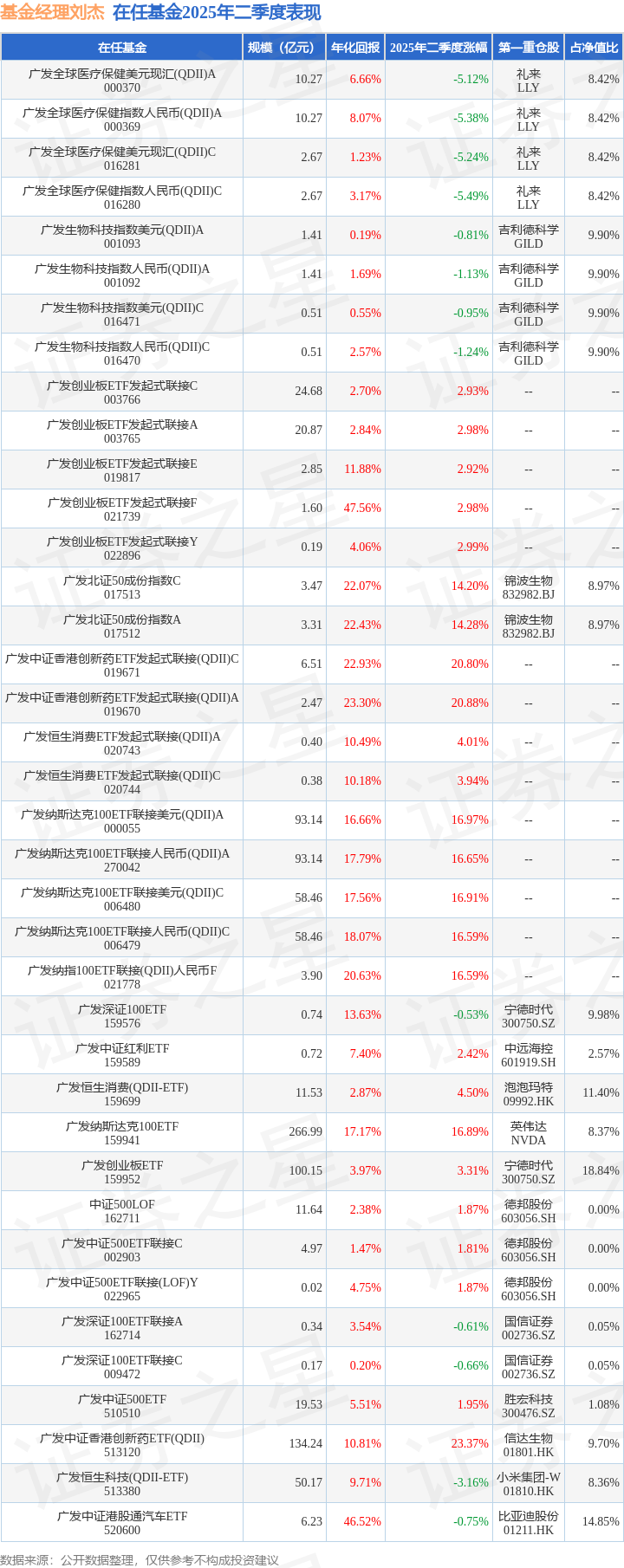 基金经理刘杰 在任基金2025年二季度表现

| 在任基金 | 规模（亿元） | 年化回报 | 2025年二季度涨幅 | 第一重仓股 | 占净值比 |
|---|---|---|---|---|---|
| 广发全球医疗保健美元现汇(QDII)A 000370 | 10.27 | 6.66% | -5.12% | 礼来 LLY | 8.42% |
| 广发全球医疗保健指数人民币(QDII)A 000369 | 10.27 | 8.07% | -5.38% | 礼来 LLY | 8.42% |
| 广发全球医疗保健美元现汇(QDII)C 016281 | 2.67 | 1.23% | -5.24% | 礼来 LLY | 8.42% |
| 广发全球医疗保健指数人民币(QDII)C 016280 | 2.67 | 3.17% | -5.49% | 礼来 LLY | 8.42% |
| 广发生物科技指数美元(QDII)A 001093 | 1.41 | 0.19% | -0.81% | 吉利德科学 GILD | 9.90% |
| 广发生物科技指数人民币(QDII)A 001092 | 1.41 | 1.69% | -1.13% | 吉利德科学 GILD | 9.90% |
| 广发生物科技指数美元(QDII)C 016471 | 0.51 | 0.55% | -0.95% | 吉利德科学 GILD | 9.90% |
| 广发生物科技指数人民币(QDII)C 016470 | 0.51 | 2.57% | -1.24% | 吉利德科学 GILD | 9.90% |
| 广发创业板ETF发起式联接C 003766 | 24.68 | 2.70% | 2.93% | -- | -- |
| 广发创业板ETF发起式联接A 003765 | 20.87 | 2.84% | 2.98% | -- | -- |
| 广发创业板ETF发起式联接E 019817 | 2.85 | 11.88% | 2.92% | -- | -- |
| 广发创业板ETF发起式联接F 021739 | 1.60 | 47.56% | 2.98% | -- | -- |
| 广发创业板ETF发起式联接Y 022896 | 0.19 | 4.06% | 2.99% | -- | -- |
| 广发北证50成份指数C 017513 | 3.47 | 22.07% | 14.20% | 锦波生物 832982.BJ | 8.97% |
| 广发北证50成份指数A 017512 | 3.31 | 22.43% | 14.28% | 锦波生物 832982.BJ | 8.97% |
| 广发中证香港创新药ETF发起式联接(QDII)C 019671 | 6.51 | 22.93% | 20.80% | -- | -- |
| 广发中证香港创新药ETF发起式联接(QDII)A 019670 | 2.47 | 23.30% | 20.88% | -- | -- |
| 广发恒生消费ETF发起式联接(QDII)A 020743 | 0.40 | 10.49% | 4.01% | -- | -- |
| 广发恒生消费ETF发起式联接(QDII)C 020744 | 0.38 | 10.18% | 3.94% | -- | -- |
| 广发纳斯达克100ETF联接美元(QDII)A 000055 | 93.14 | 16.66% | 16.97% | -- | -- |
| 广发纳斯达克100ETF联接人民币(QDII)A 270042 | 93.14 | 17.79% | 16.65% | -- | -- |
| 广发纳斯达克100ETF联接美元(QDII)C 006480 | 58.46 | 17.56% | 16.91% | -- | -- |
| 广发纳斯达克100ETF联接人民币(QDII)C 006479 | 58.46 | 18.07% | 16.59% | -- | -- |
| 广发纳指100ETF联接(QDII)人民币F 021778 | 3.90 | 20.63% | 16.59% | -- | -- |
| 广发深证100ETF 159576 | 0.74 | 13.63% | -0.53% | 宁德时代 300750.SZ | 9.98% |
| 广发中证红利ETF 159589 | 0.72 | 7.40% | 2.42% | 中远海控 601919.SH | 2.57% |
| 广发恒生消费(QDII-ETF) 159699 | 11.53 | 2.87% | 4.50% | 泡泡玛特 09992.HK | 11.40% |
| 广发纳斯达克100ETF 159941 | 266.99 | 17.17% | 16.89% | 英伟达 NVDA | 8.37% |
| 广发创业板ETF 159952 | 100.15 | 3.97% | 3.31% | 宁德时代 300750.SZ | 18.84% |
| 中证500LOF 162711 | 11.64 | 2.38% | 1.87% | 德邦股份 603056.SH | 0.00% |
| 广发中证500ETF联接C 002903 | 4.97 | 1.47% | 1.81% | 德邦股份 603056.SH | 0.00% |
| 广发中证500ETF联接(LOF)Y 022965 | 0.02 | 4.75% | 1.87% | 德邦股份 603056.SH | 0.00% |
| 广发深证100ETF联接A 162714 | 0.34 | 3.54% | -0.61% | 国信证券 002736.SZ | 0.05% |
| 广发深证100ETF联接C 009472 | 0.17 | 0.20% | -0.66% | 国信证券 002736.SZ | 0.05% |
| 广发中证500ETF 510510 | 19.53 | 5.51% | 1.95% | 胜宏科技 300476.SZ | 1.08% |
| 广发中证香港创新药ETF(QDII) 513120 | 134.24 | 10.81% | 23.37% | 信达生物 01801.HK | 9.70% |
| 广发恒生科技(QDII-ETF) 513380 | 50.17 | 9.71% | -3.16% | 小米集团-W 01810.HK | 8.36% |
| 广发中证港股通汽车ETF 520600 | 6.23 | 46.52% | -0.75% | 比亚迪股份 01211.HK | 14.85% |

数据来源：公开数据整理，仅供参考不构成投资建议

证券之星